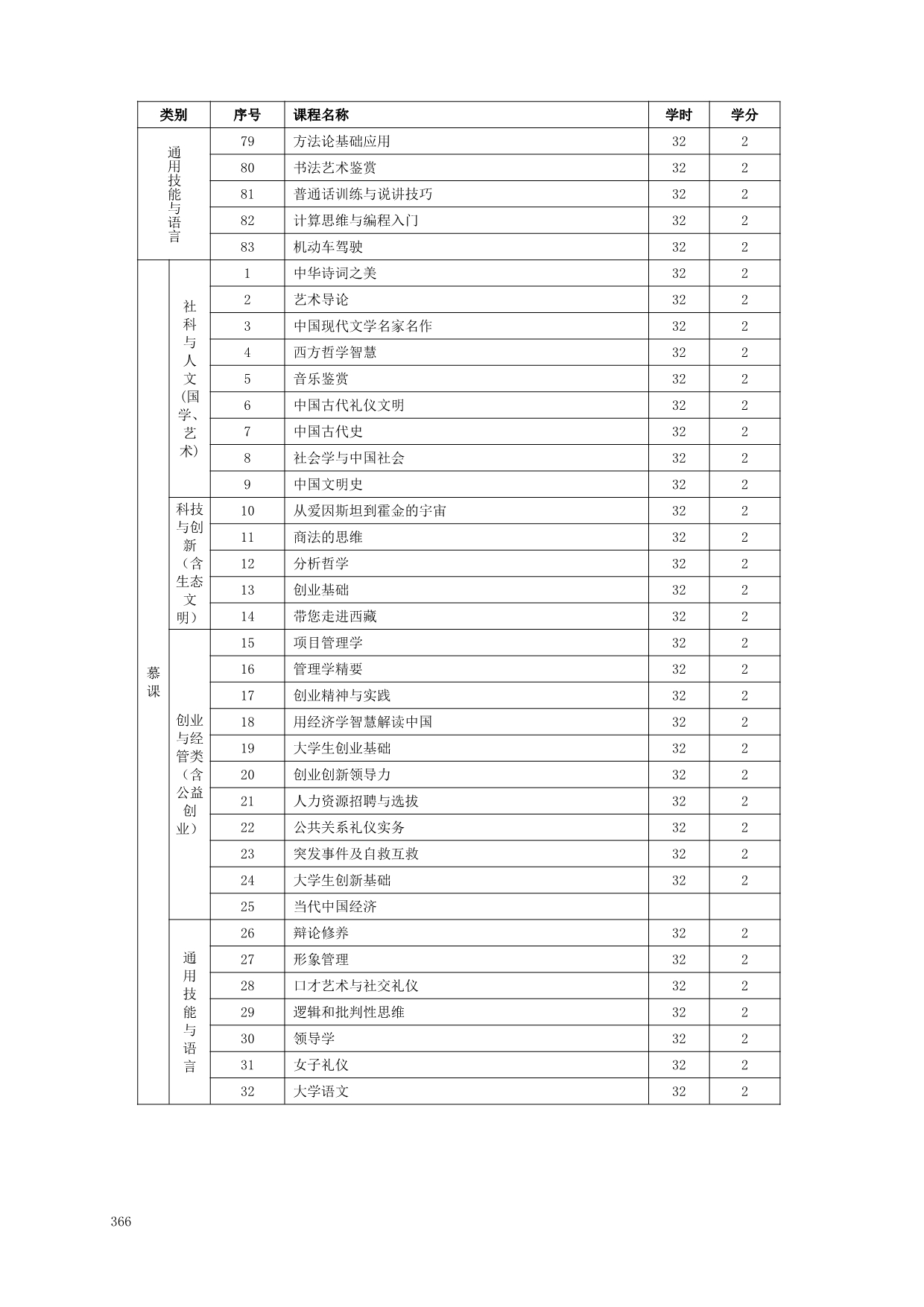 | 类别 | | 序号 | 课程名称 | 学时 | 学分 |
|---|---|---|---|---|---|
| 通用技能与语言 | | 79 | 方法论基础应用 | 32 | 2 |
| | | 80 | 书法艺术鉴赏 | 32 | 2 |
| | | 81 | 普通话训练与说讲技巧 | 32 | 2 |
| | | 82 | 计算思维与编程入门 | 32 | 2 |
| | | 83 | 机动车驾驶 | 32 | 2 |
| 慕课 | 社科与人文(国学、艺术) | 1 | 中华诗词之美 | 32 | 2 |
| | | 2 | 艺术导论 | 32 | 2 |
| | | 3 | 中国现代文学名家名作 | 32 | 2 |
| | | 4 | 西方哲学智慧 | 32 | 2 |
| | | 5 | 音乐鉴赏 | 32 | 2 |
| | | 6 | 中国古代礼仪文明 | 32 | 2 |
| | | 7 | 中国古代史 | 32 | 2 |
| | | 8 | 社会学与中国社会 | 32 | 2 |
| | | 9 | 中国文明史 | 32 | 2 |
| | 科技与创新(含生态文明) | 10 | 从爱因斯坦到霍金的宇宙 | 32 | 2 |
| | | 11 | 商法的思维 | 32 | 2 |
| | | 12 | 分析哲学 | 32 | 2 |
| | | 13 | 创业基础 | 32 | 2 |
| | | 14 | 带您走进西藏 | 32 | 2 |
| | 创业与经管类(含公益创业) | 15 | 项目管理学 | 32 | 2 |
| | | 16 | 管理学精要 | 32 | 2 |
| | | 17 | 创业精神与实践 | 32 | 2 |
| | | 18 | 用经济学智慧解读中国 | 32 | 2 |
| | | 19 | 大学生创业基础 | 32 | 2 |
| | | 20 | 创业创新领导力 | 32 | 2 |
| | | 21 | 人力资源招聘与选拔 | 32 | 2 |
| | | 22 | 公共关系礼仪实务 | 32 | 2 |
| | | 23 | 突发事件及自救互救 | 32 | 2 |
| | | 24 | 大学生创新基础 | 32 | 2 |
| | | 25 | 当代中国经济 | | |
| | 通用技能与语言 | 26 | 辩论修养 | 32 | 2 |
| | | 27 | 形象管理 | 32 | 2 |
| | | 28 | 口才艺术与社交礼仪 | 32 | 2 |
| | | 29 | 逻辑和批判性思维 | 32 | 2 |
| | | 30 | 领导学 | 32 | 2 |
| | | 31 | 女子礼仪 | 32 | 2 |
| | | 32 | 大学语文 | 32 | 2 |

366